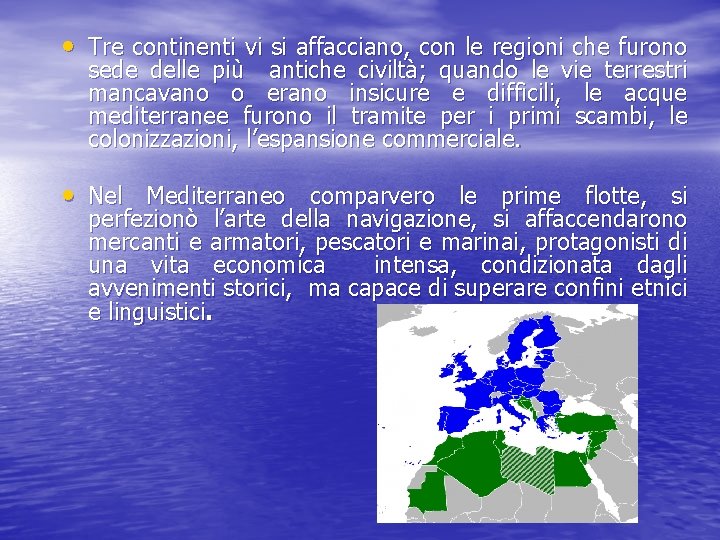 • Tre continenti vi si affacciano, con le regioni che furono sede delle più antiche civiltà; quando le vie terrestri mancavano o erano insicure e difficili, le acque mediterranee furono il tramite per i primi scambi, le colonizzazioni, l'espansione commerciale.

• Nel Mediterraneo comparvero le prime flotte, si perfezionò l'arte della navigazione, si affaccendarono mercanti e armatori, pescatori e marinai, protagonisti di una vita economica intensa, condizionata dagli avvenimenti storici, ma capace di superare confini etnici e linguistici.